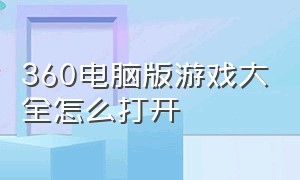 360电脑版游戏大全怎么打开